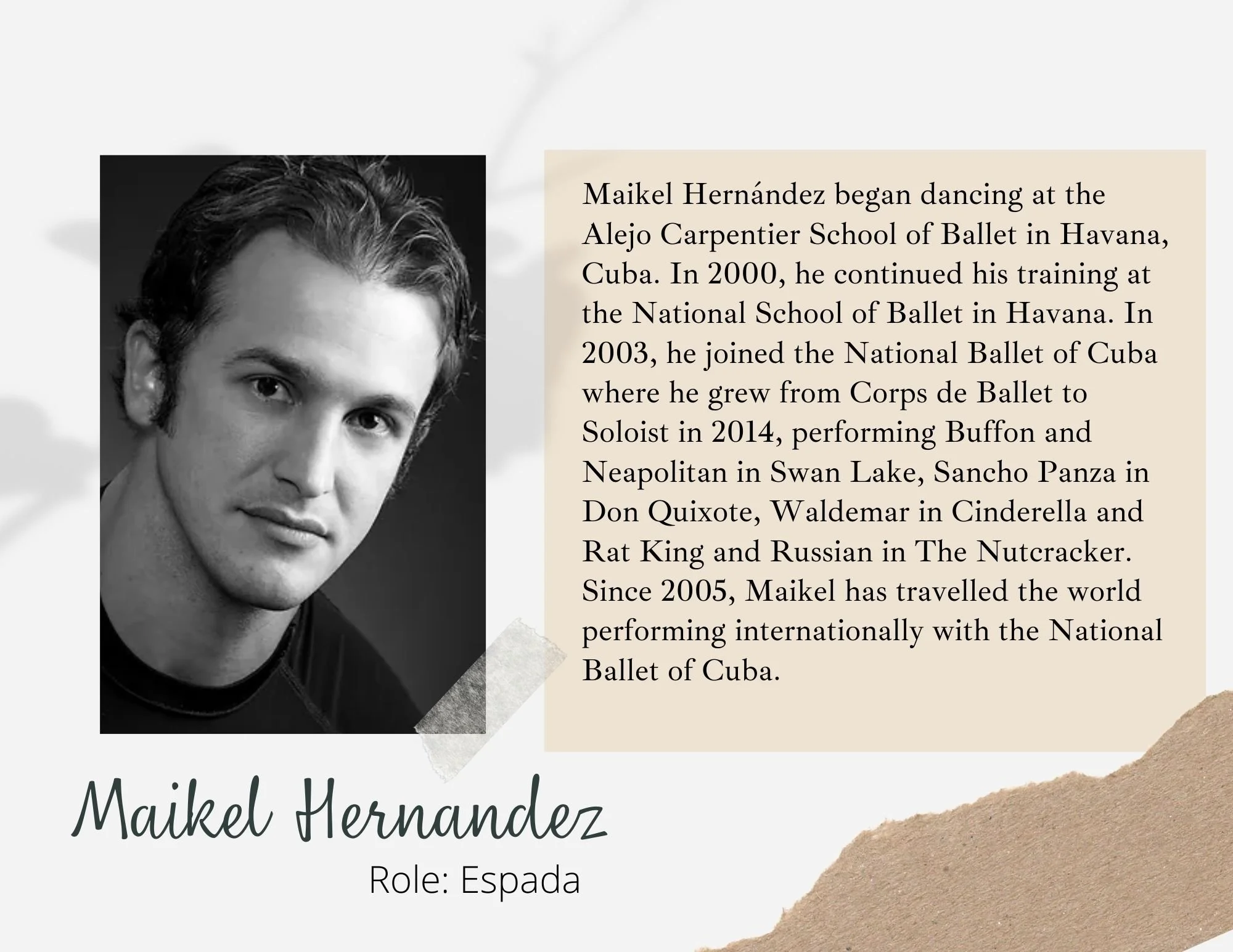 Maikel Hernández began dancing at the Alejo Carpentier School of Ballet in Havana, Cuba. In 2000, he continued his training at the National School of Ballet in Havana. In 2003, he joined the National Ballet of Cuba where he grew from Corps de Ballet to Soloist in 2014, performing Buffon and Neapolitan in Swan Lake, Sancho Panza in Don Quixote, Waldemar in Cinderella and Rat King and Russian in The Nutcracker. Since 2005, Maikel has travelled the world performing internationally with the National Ballet of Cuba.

Maikel Hernandez

Role: Espada